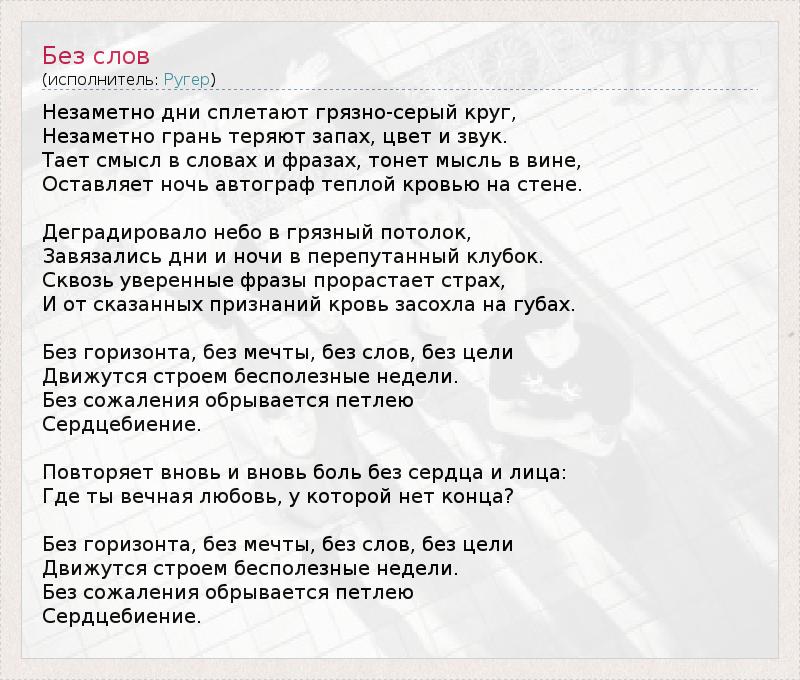 Без слов
(исполнитель: Ругер)

Незаметно дни сплетают грязно-серый круг,
Незаметно грань теряют запах, цвет и звук.
Тает смысл в словах и фразах, тонет мысль в вине,
Оставляет ночь автограф теплой кровью на стене.

Деградировало небо в грязный потолок,
Завязались дни и ночи в перепутанный клубок.
Сквозь уверенные фразы прорастает страх,
И от сказанных признаний кровь засохла на губах.

Без горизонта, без мечты, без слов, без цели
Движутся строем бесполезные недели.
Без сожаления обрывается петлею
Сердцебиение.

Повторяет вновь и вновь боль без сердца и лица:
Где ты вечная любовь, у которой нет конца?

Без горизонта, без мечты, без слов, без цели
Движутся строем бесполезные недели.
Без сожаления обрывается петлею
Сердцебиение.